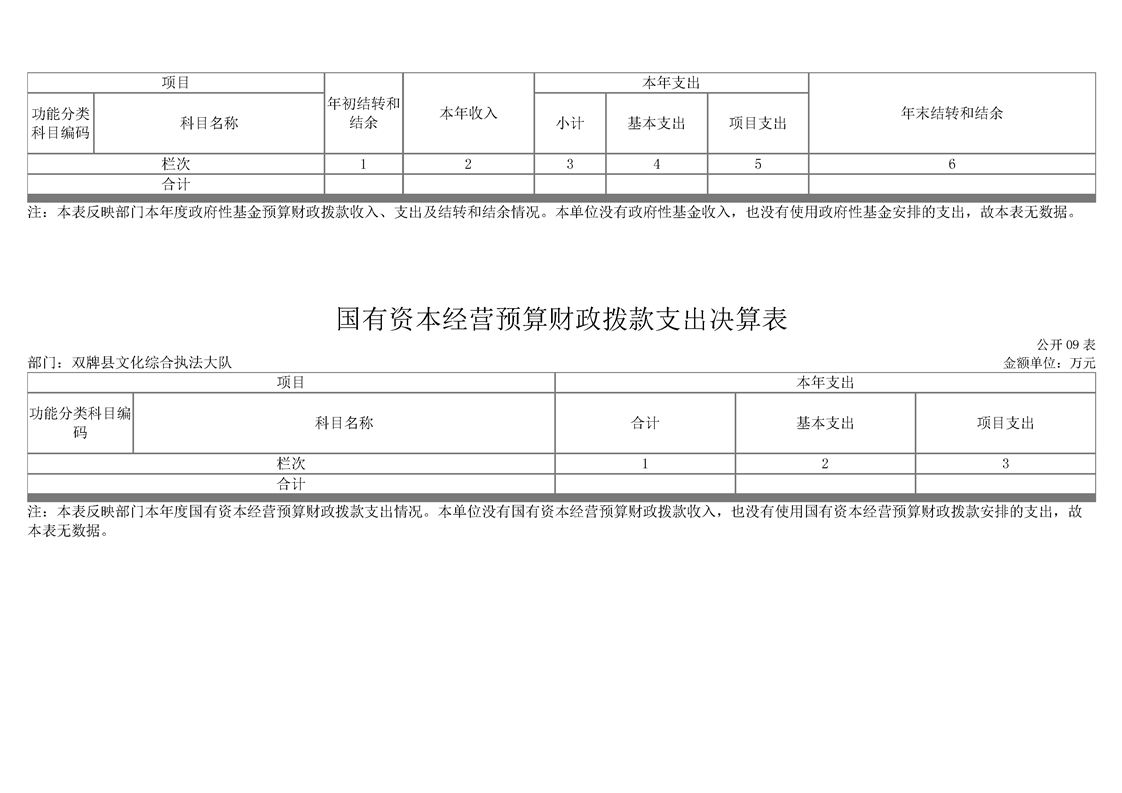 | 项目 | | 年初结转和结余 | 本年收入 | 本年支出 | | | 年末结转和结余 |
|---|---|---|---|---|---|---|---|
| 功能分类科目编码 | 科目名称 | | | 小计 | 基本支出 | 项目支出 | |
| 栏次 | | 1 | 2 | 3 | 4 | 5 | 6 |
| 合计 | | | | | | | |

注：本表反映部门本年度政府性基金预算财政拨款收入、支出及结转和结余情况。本单位没有政府性基金收入，也没有使用政府性基金安排的支出，故本表无数据。

国有资本经营预算财政拨款支出决算表

公开 09 表

部门：双牌县文化综合执法大队

金额单位：万元

| 项目 | | 本年支出 | | |
|---|---|---|---|---|
| 功能分类科目编码 | 科目名称 | 合计 | 基本支出 | 项目支出 |
| 栏次 | | 1 | 2 | 3 |
| 合计 | | | | |

注：本表反映部门本年度国有资本经营预算财政拨款支出情况。本单位没有国有资本经营预算财政拨款收入，也没有使用国有资本经营预算财政拨款安排的支出，故本表无数据。